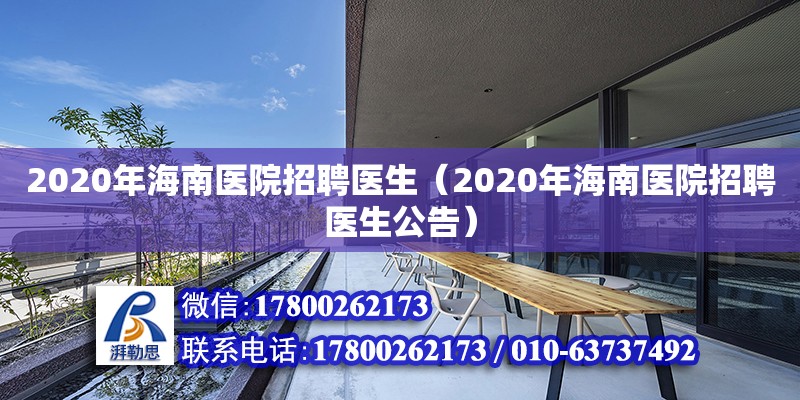 2020年海南医院招聘医生（2020年海南医院招聘医生公告）

湃勒思

微信:17800262173

联系电话:17800262173 / 010-63737492